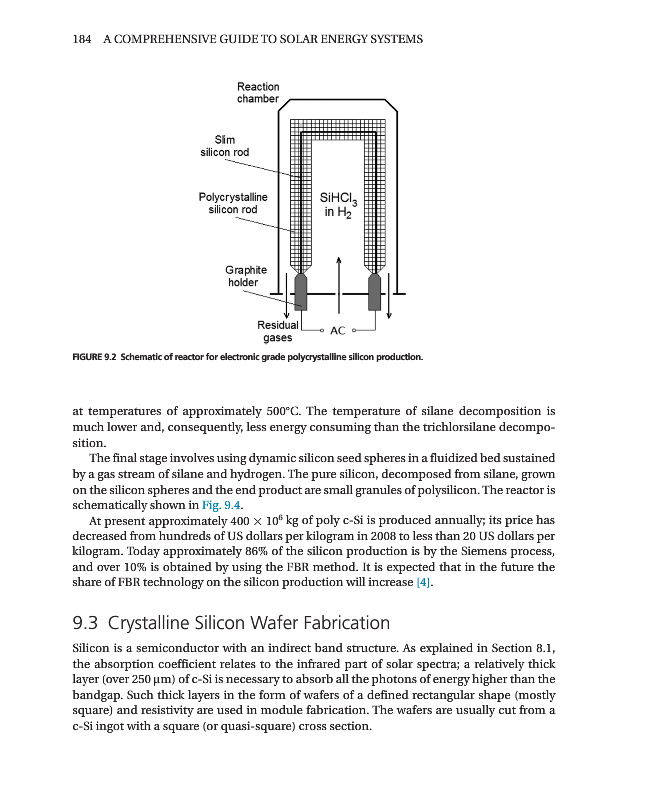 184 A COMPREHENSIVE GUIDE TO SOLAR ENERGY SYSTEMS

Reaction chamber

Slim silicon rod

Polycrystalline silicon rod

$SiHCl_3$ in $H_2$

Graphite holder

Residual gases

AC

FIGURE 9.2 Schematic of reactor for electronic grade polycrystalline silicon production.

at temperatures of approximately 500°C. The temperature of silane decomposition is much lower and, consequently, less energy consuming than the trichlorsilane decomposition.

The final stage involves using dynamic silicon seed spheres in a fluidized bed sustained by a gas stream of silane and hydrogen. The pure silicon, decomposed from silane, grown on the silicon spheres and the end product are small granules of polysilicon. The reactor is schematically shown in Fig. 9.4.

At present approximately $400 \times 10^6$ kg of poly c-Si is produced annually; its price has decreased from hundreds of US dollars per kilogram in 2008 to less than 20 US dollars per kilogram. Today approximately 86% of the silicon production is by the Siemens process, and over 10% is obtained by using the FBR method. It is expected that in the future the share of FBR technology on the silicon production will increase [4].

9.3 Crystalline Silicon Wafer Fabrication

Silicon is a semiconductor with an indirect band structure. As explained in Section 8.1, the absorption coefficient relates to the infrared part of solar spectra; a relatively thick layer (over 250 μm) of c-Si is necessary to absorb all the photons of energy higher than the bandgap. Such thick layers in the form of wafers of a defined rectangular shape (mostly square) and resistivity are used in module fabrication. The wafers are usually cut from a c-Si ingot with a square (or quasi-square) cross section.